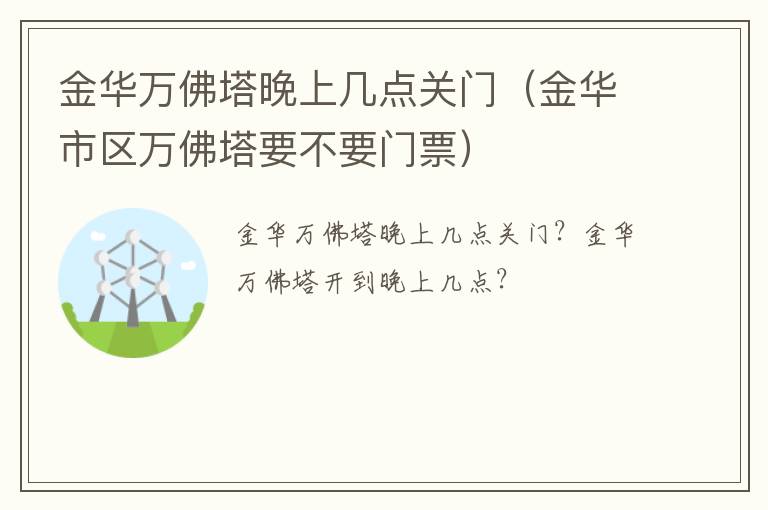 金华万佛塔晚上几点关门（金华市区万佛塔要不要门票）

金华万佛塔晚上几点关门？金华万佛塔开到晚上几点？